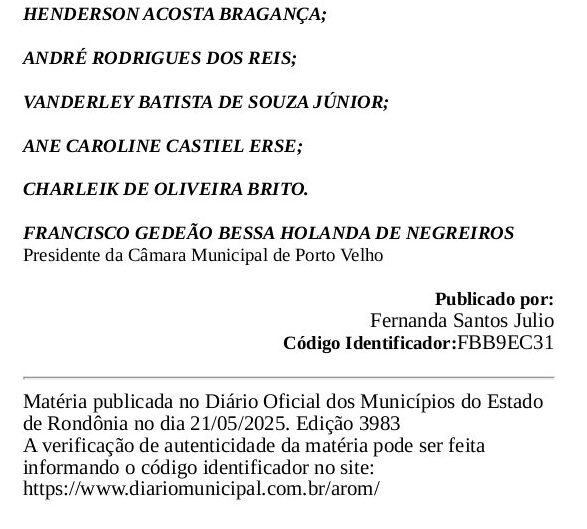 HENDERSON ACOSTA BRAGANÇA;

ANDRÉ RODRIGUES DOS REIS;

VANDERLEY BATISTA DE SOUZA JÚNIOR;

ANE CAROLINE CASTIEL ERSE;

CHARLEIK DE OLIVEIRA BRITO.

FRANCISCO GEDEÃO BESSA HOLANDA DE NEGREIROS
Presidente da Câmara Municipal de Porto Velho

Publicado por:
Fernanda Santos Julio
Código Identificador:FBB9EC31

Matéria publicada no Diário Oficial dos Municípios do Estado de Rondônia no dia 21/05/2025. Edição 3983
A verificação de autenticidade da matéria pode ser feita informando o código identificador no site:
https://www.diariomunicipal.com.br/arom/